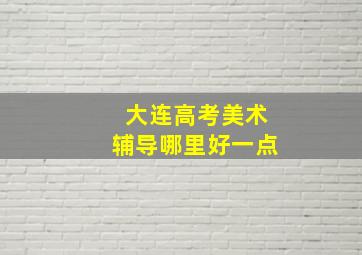 大连高考美术
辅导哪里好一点